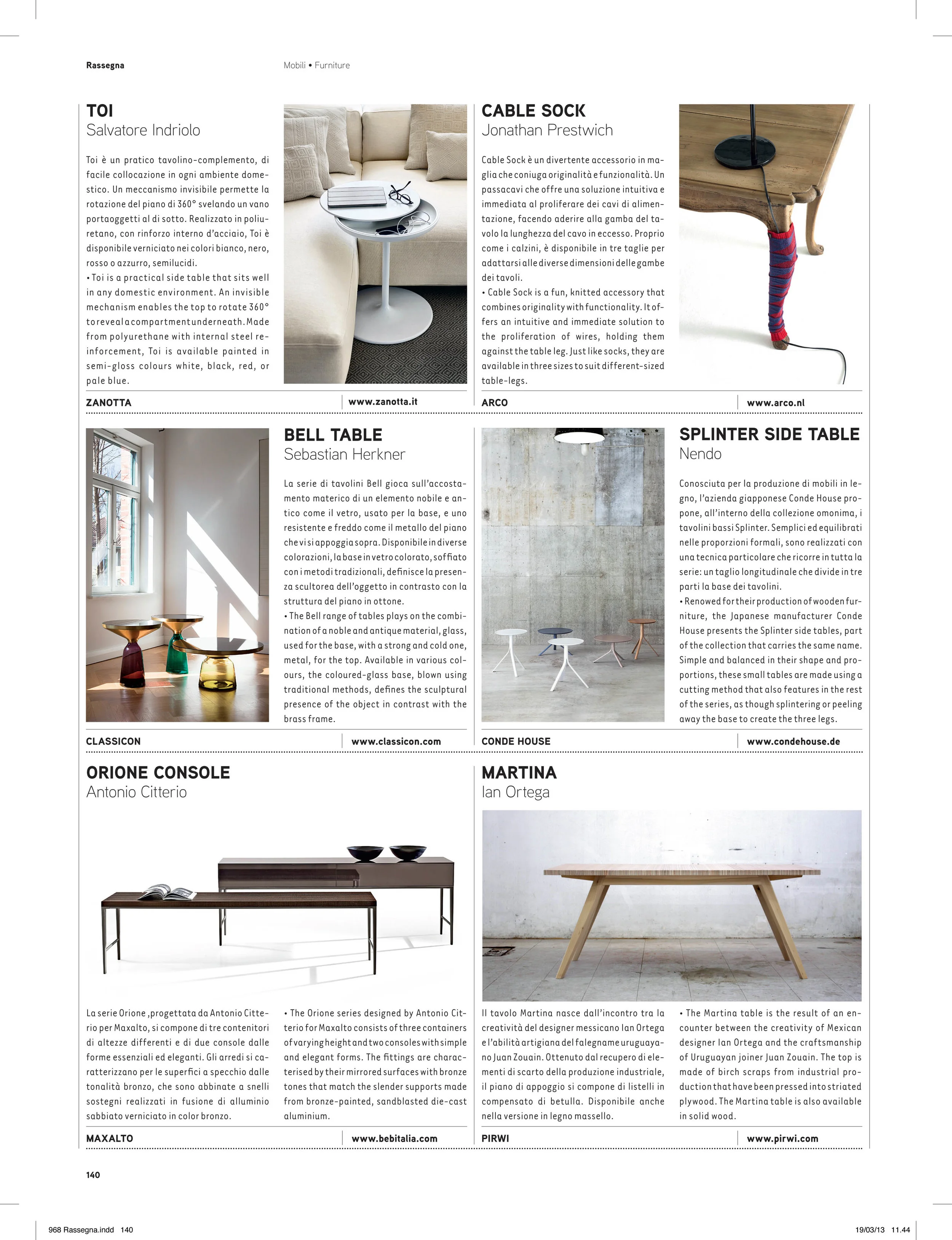 Rassegna

Mobili • Furniture

TOI
Salvatore Indriolo

Toi è un pratico tavolino-complemento, di facile collocazione in ogni ambiente domestico. Un meccanismo invisibile permette la rotazione del piano di 360° svelando un vano portaoggetti al di sotto. Realizzato in poliuretano, con rinforzo interno d'acciaio, Toi è disponibile verniciato nei colori bianco, nero, rosso o azzurro, semilucidi.
• Toi is a practical side table that sits well in any domestic environment. An invisible mechanism enables the top to rotate 360° to reveal a compartment underneath. Made from polyurethane with internal steel reinforcement, Toi is available painted in semi-gloss colours white, black, red, or pale blue.

ZANOTTA
www.zanotta.it

CABLE SOCK
Jonathan Prestwich

Cable Sock è un divertente accessorio in maglia che coniuga originalità e funzionalità. Un passacavi che offre una soluzione intuitiva e immediata al proliferare dei cavi di alimentazione, facendo aderire alla gamba del tavolo la lunghezza del cavo in eccesso. Proprio come i calzini, è disponibile in tre taglie per adattarsi alle diverse dimensioni delle gambe dei tavoli.
• Cable Sock is a fun, knitted accessory that combines originality with functionality. It offers an intuitive and immediate solution to the proliferation of wires, holding them against the table leg. Just like socks, they are available in three sizes to suit different-sized table-legs.

ARCO
www.arco.nl

BELL TABLE
Sebastian Herkner

La serie di tavolini Bell gioca sull'accostamento materico di un elemento nobile e antico come il vetro, usato per la base, e uno resistente e freddo come il metallo del piano che vi si appoggia sopra. Disponibile in diverse colorazioni, la base in vetro colorato, soffiato con i metodi tradizionali, definisce la presenza scultorea dell'oggetto in contrasto con la struttura del piano in ottone.
• The Bell range of tables plays on the combination of a noble and antique material, glass, used for the base, with a strong and cold one, metal, for the top. Available in various colours, the coloured-glass base, blown using traditional methods, defines the sculptural presence of the object in contrast with the brass frame.

CLASSICON
www.classicon.com

SPLINTER SIDE TABLE
Nendo

Conosciuta per la produzione di mobili in legno, l'azienda giapponese Conde House propone, all'interno della collezione omonima, i tavolini bassi Splinter. Semplici ed equilibrati nelle proporzioni formali, sono realizzati con una tecnica particolare che ricorre in tutta la serie: un taglio longitudinale che divide in tre parti la base dei tavolini.
• Renowed for their production of wooden furniture, the Japanese manufacturer Conde House presents the Splinter side tables, part of the collection that carries the same name. Simple and balanced in their shape and proportions, these small tables are made using a cutting method that also features in the rest of the series, as though splintering or peeling away the base to create the three legs.

CONDE HOUSE
www.condehouse.de

ORIONE CONSOLE
Antonio Citterio

La serie Orione ,progettata da Antonio Citterio per Maxalto, si compone di tre contenitori di altezze differenti e di due console dalle forme essenziali ed eleganti. Gli arredi si caratterizzano per le superfici a specchio dalle tonalità bronzo, che sono abbinate a snelli sostegni realizzati in fusione di alluminio sabbiato verniciato in color bronzo.

• The Orione series designed by Antonio Citterio for Maxalto consists of three containers of varying height and two consoles with simple and elegant forms. The fittings are characterised by their mirrored surfaces with bronze tones that match the slender supports made from bronze-painted, sandblasted die-cast aluminium.

MAXALTO
www.bebitalia.com

MARTINA
Ian Ortega

Il tavolo Martina nasce dall'incontro tra la creatività del designer messicano Ian Ortega e l'abilità artigiana del falegname uruguayano Juan Zouain. Ottenuto dal recupero di elementi di scarto della produzione industriale, il piano di appoggio si compone di listelli in compensato di betulla. Disponibile anche nella versione in legno massello.

• The Martina table is the result of an encounter between the creativity of Mexican designer Ian Ortega and the craftsmanship of Uruguayan joiner Juan Zouain. The top is made of birch scraps from industrial production that have been pressed into striated plywood. The Martina table is also available in solid wood.

PIRWI
www.pirwi.com

140

968 Rassegna.indd 140
19/03/13 11.44